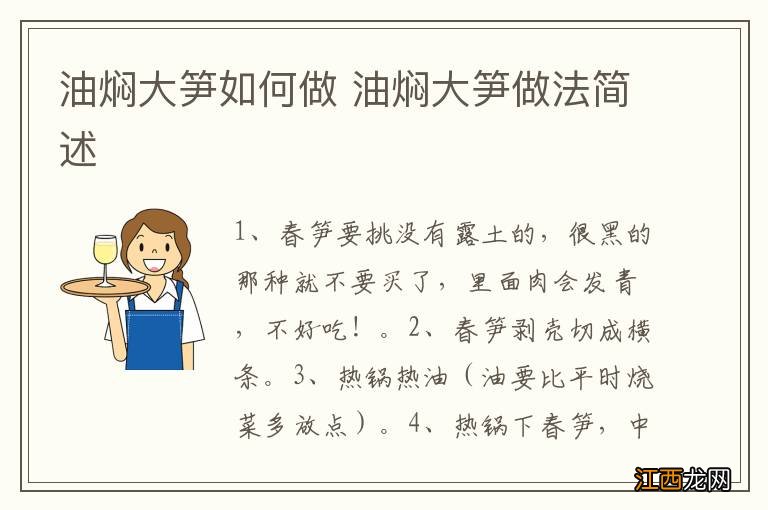 油焖大笋如何做 油焖大笋做法简述

1、春笋要挑没有露土的，很黑的那种就不要买了，里面肉会发青，不好吃！。2、春笋剥壳切成横条。3、热锅热油（油要比平时烧菜多放点）。4、热锅下春笋，中

江西龙网